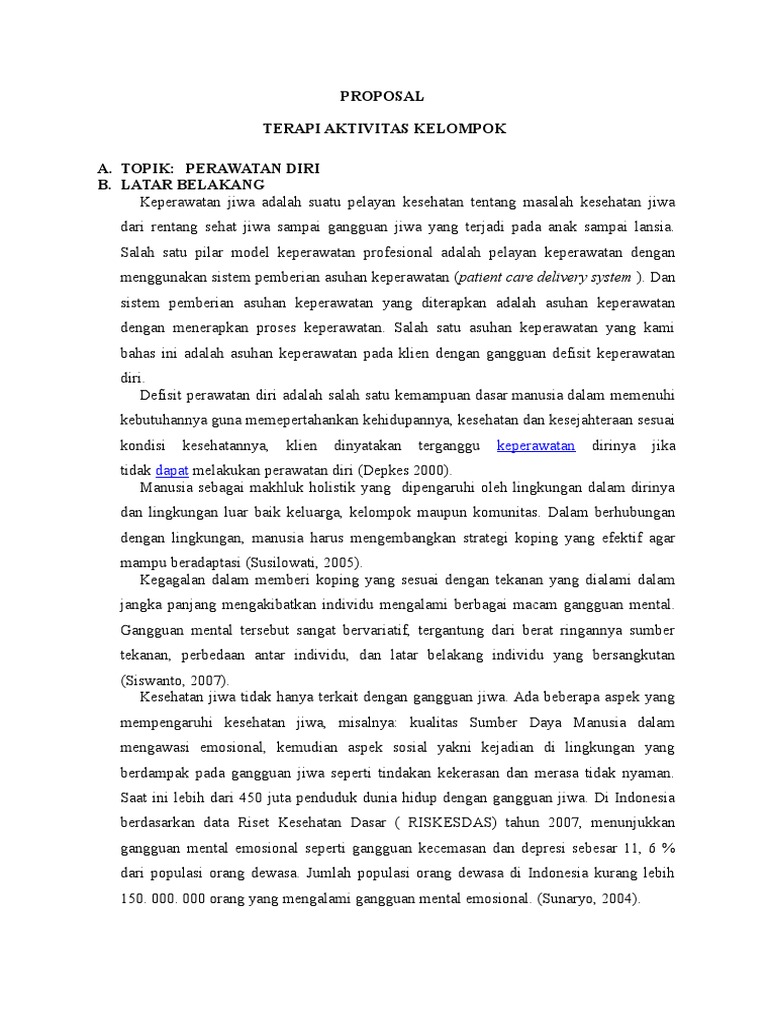 PROPOSAL

TERAPI AKTIVITAS KELOMPOK

A. TOPIK: PERAWATAN DIRI
B. LATAR BELAKANG

Keperawatan jiwa adalah suatu pelayan kesehatan tentang masalah kesehatan jiwa dari rentang sehat jiwa sampai gangguan jiwa yang terjadi pada anak sampai lansia. Salah satu pilar model keperawatan profesional adalah pelayan keperawatan dengan menggunakan sistem pemberian asuhan keperawatan (patient care delivery system ). Dan sistem pemberian asuhan keperawatan yang diterapkan adalah asuhan keperawatan dengan menerapkan proses keperawatan. Salah satu asuhan keperawatan yang kami bahas ini adalah asuhan keperawatan pada klien dengan gangguan defisit keperawatan diri.

Defisit perawatan diri adalah salah satu kemampuan dasar manusia dalam memenuhi kebutuhannya guna memepertahankan kehidupannya, kesehatan dan kesejahteraan sesuai kondisi kesehatannya, klien dinyatakan terganggu keperawatan dirinya jika tidak dapat melakukan perawatan diri (Depkes 2000).

Manusia sebagai makhluk holistik yang dipengaruhi oleh lingkungan dalam dirinya dan lingkungan luar baik keluarga, kelompok maupun komunitas. Dalam berhubungan dengan lingkungan, manusia harus mengembangkan strategi koping yang efektif agar mampu beradaptasi (Susilowati, 2005).

Kegagalan dalam memberi koping yang sesuai dengan tekanan yang dialami dalam jangka panjang mengakibatkan individu mengalami berbagai macam gangguan mental. Gangguan mental tersebut sangat bervariatif, tergantung dari berat ringannya sumber tekanan, perbedaan antar individu, dan latar belakang individu yang bersangkutan (Siswanto, 2007).

Kesehatan jiwa tidak hanya terkait dengan gangguan jiwa. Ada beberapa aspek yang mempengaruhi kesehatan jiwa, misalnya: kualitas Sumber Daya Manusia dalam mengawasi emosional, kemudian aspek sosial yakni kejadian di lingkungan yang berdampak pada gangguan jiwa seperti tindakan kekerasan dan merasa tidak nyaman. Saat ini lebih dari 450 juta penduduk dunia hidup dengan gangguan jiwa. Di Indonesia berdasarkan data Riset Kesehatan Dasar ( RISKESDAS) tahun 2007, menunjukkan gangguan mental emosional seperti gangguan kecemasan dan depresi sebesar 11, 6 % dari populasi orang dewasa. Jumlah populasi orang dewasa di Indonesia kurang lebih 150. 000. 000 orang yang mengalami gangguan mental emosional. (Sunaryo, 2004).